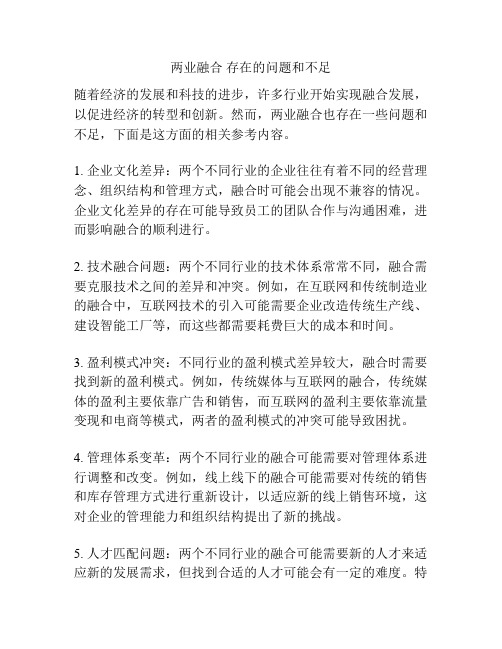 两业融合 存在的问题和不足

随着经济的发展和科技的进步，许多行业开始实现融合发展，以促进经济的转型和创新。然而，两业融合也存在一些问题和不足，下面是这方面的相关参考内容。

1. 企业文化差异：两个不同行业的企业往往有着不同的经营理念、组织结构和管理方式，融合时可能会出现不兼容的情况。企业文化差异的存在可能导致员工的团队合作与沟通困难，进而影响融合的顺利进行。

2. 技术融合问题：两个不同行业的技术体系常常不同，融合需要克服技术之间的差异和冲突。例如，在互联网和传统制造业的融合中，互联网技术的引入可能需要企业改造传统生产线、建设智能工厂等，而这些都需要耗费巨大的成本和时间。

3. 盈利模式冲突：不同行业的盈利模式差异较大，融合时需要找到新的盈利模式。例如，传统媒体与互联网的融合，传统媒体的盈利主要依靠广告和销售，而互联网的盈利主要依靠流量变现和电商等模式，两者的盈利模式的冲突可能导致困扰。

4. 管理体系变革：两个不同行业的融合可能需要对管理体系进行调整和改变。例如，线上线下的融合可能需要对传统的销售和库存管理方式进行重新设计，以适应新的线上销售环境，这对企业的管理能力和组织结构提出了新的挑战。

5. 人才匹配问题：两个不同行业的融合可能需要新的人才来适应新的发展需求，但找到合适的人才可能会有一定的难度。特